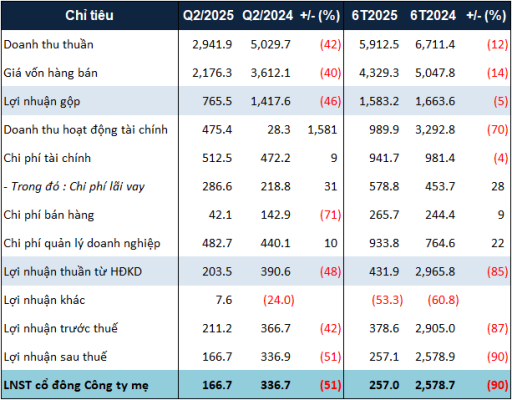 | Chỉ tiêu | Q2/2025 | Q2/2024 | +/- (%) | 6T2025 | 6T2024 | +/- (%) |
|---|---|---|---|---|---|---|
| Doanh thu thuần | 2,941.9 | 5,029.7 | (42) | 5,912.5 | 6,711.4 | (12) |
| Giá vốn hàng bán | 2,176.3 | 3,612.1 | (40) | 4,329.3 | 5,047.8 | (14) |
| Lợi nhuận gộp | 765.5 | 1,417.6 | (46) | 1,583.2 | 1,663.6 | (5) |
| Doanh thu hoạt động tài chính | 475.4 | 28.3 | 1,581 | 989.9 | 3,292.8 | (70) |
| Chi phí tài chính | 512.5 | 472.2 | 9 | 941.7 | 981.4 | (4) |
| - Trong đó : Chi phí lãi vay | 286.6 | 218.8 | 31 | 578.8 | 453.7 | 28 |
| Chi phí bán hàng | 42.1 | 142.9 | (71) | 265.7 | 244.4 | 9 |
| Chi phí quản lý doanh nghiệp | 482.7 | 440.1 | 10 | 933.8 | 764.6 | 22 |
| Lợi nhuận thuần từ HĐKD | 203.5 | 390.6 | (48) | 431.9 | 2,965.8 | (85) |
| Lợi nhuận khác | 7.6 | (24.0) | | (53.3) | (60.8) | |
| Lợi nhuận trước thuế | 211.2 | 366.7 | (42) | 378.6 | 2,905.0 | (87) |
| Lợi nhuận sau thuế | 166.7 | 336.9 | (51) | 257.1 | 2,578.9 | (90) |
| LNST cổ đông Công ty mẹ | 166.7 | 336.7 | (51) | 257.0 | 2,578.7 | (90) |